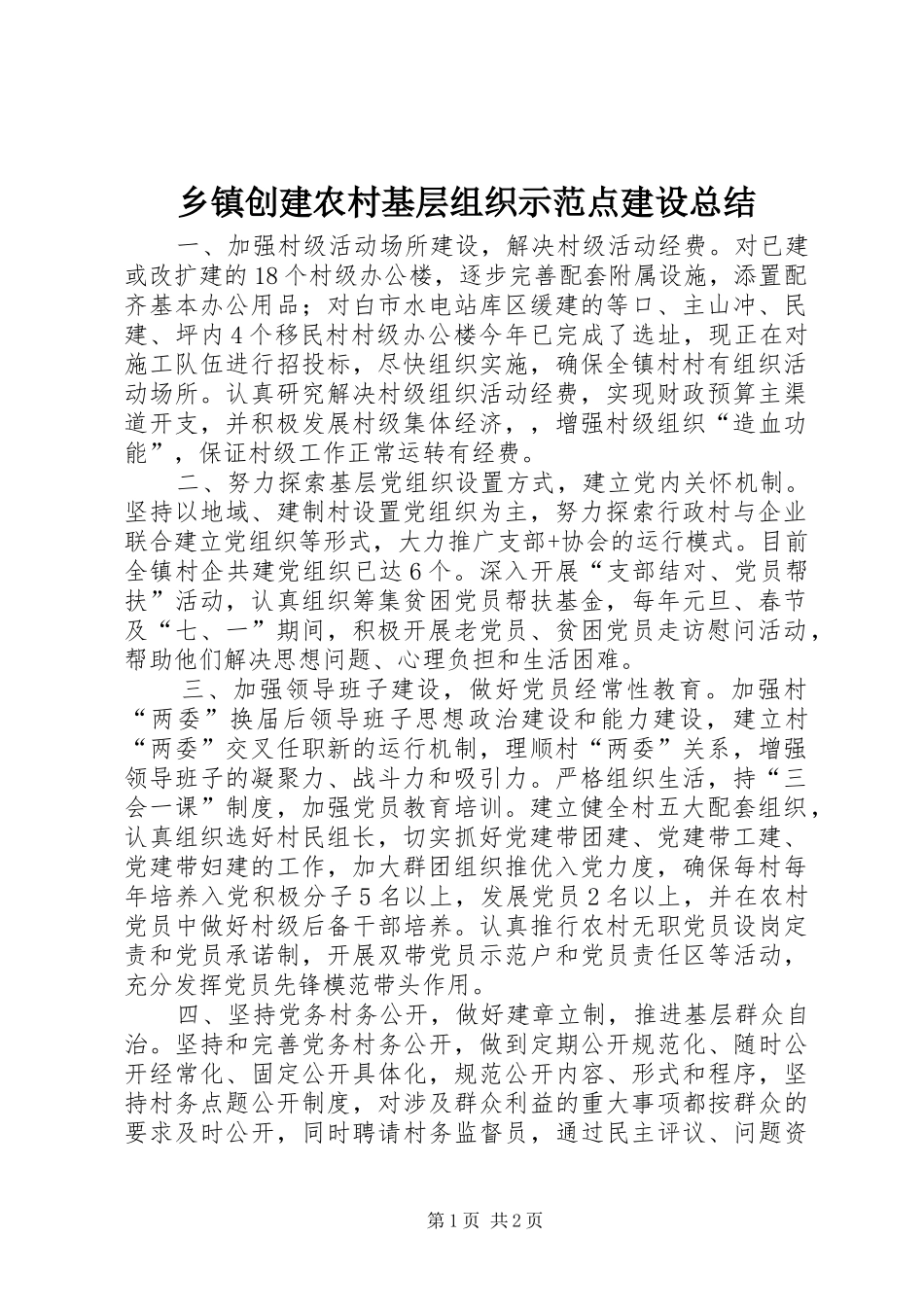 乡镇创建农村基层组织示范点建设总结

一、加强村级活动场所建设，解决村级活动经费。对已建或改扩建的18个村级办公楼，逐步完善配套附属设施，添置配齐基本办公用品；对白市水电站库区缓建的等口、主山冲、民建、坪内4个移民村村级办公楼今年已完成了选址，现正在对施工队伍进行招投标，尽快组织实施，确保全镇村村有组织活动场所。认真研究解决村级组织活动经费，实现财政预算主渠道开支，并积极发展村级集体经济，，增强村级组织“造血功能”，保证村级工作正常运转有经费。

二、努力探索基层党组织设置方式，建立党内关怀机制。坚持以地域、建制村设置党组织为主，努力探索行政村与企业联合建立党组织等形式，大力推广支部+协会的运行模式。目前全镇村企共建党组织已达6个。深入开展“支部结对、党员帮扶”活动，认真组织筹集贫困党员帮扶基金，每年元旦、春节及“七、一”期间，积极开展老党员、贫困党员走访慰问活动，帮助他们解决思想问题、心理负担和生活困难。

三、加强领导班子建设，做好党员经常性教育。加强村“两委”换届后领导班子思想政治建设和能力建设，建立村“两委”交叉任职新的运行机制，理顺村“两委”关系，增强领导班子的凝聚力、战斗力和吸引力。严格组织生活，持“三会一课”制度，加强党员教育培训。建立健全村五大配套组织，认真组织选好村民组长，切实抓好党建带团建、党建带工建、党建带妇建的工作，加大群团组织推优入党力度，确保每村每年培养入党积极分子5名以上，发展党员2名以上，并在农村党员中做好村级后备干部培养。认真推行农村无职党员设岗定责和党员承诺制，开展双带党员示范户和党员责任区等活动，充分发挥党员先锋模范带头作用。

四、坚持党务村务公开，做好建章立制，推进基层群众自治。坚持和完善党务村务公开，做到定期公开规范化、随时公开经常化、固定公开具体化，规范公开内容、形式和程序，坚持村务点题公开制度，对涉及群众利益的重大事项都按群众的要求及时公开，同时聘请村务监督员，通过民主评议、问题资

第1页 共2页